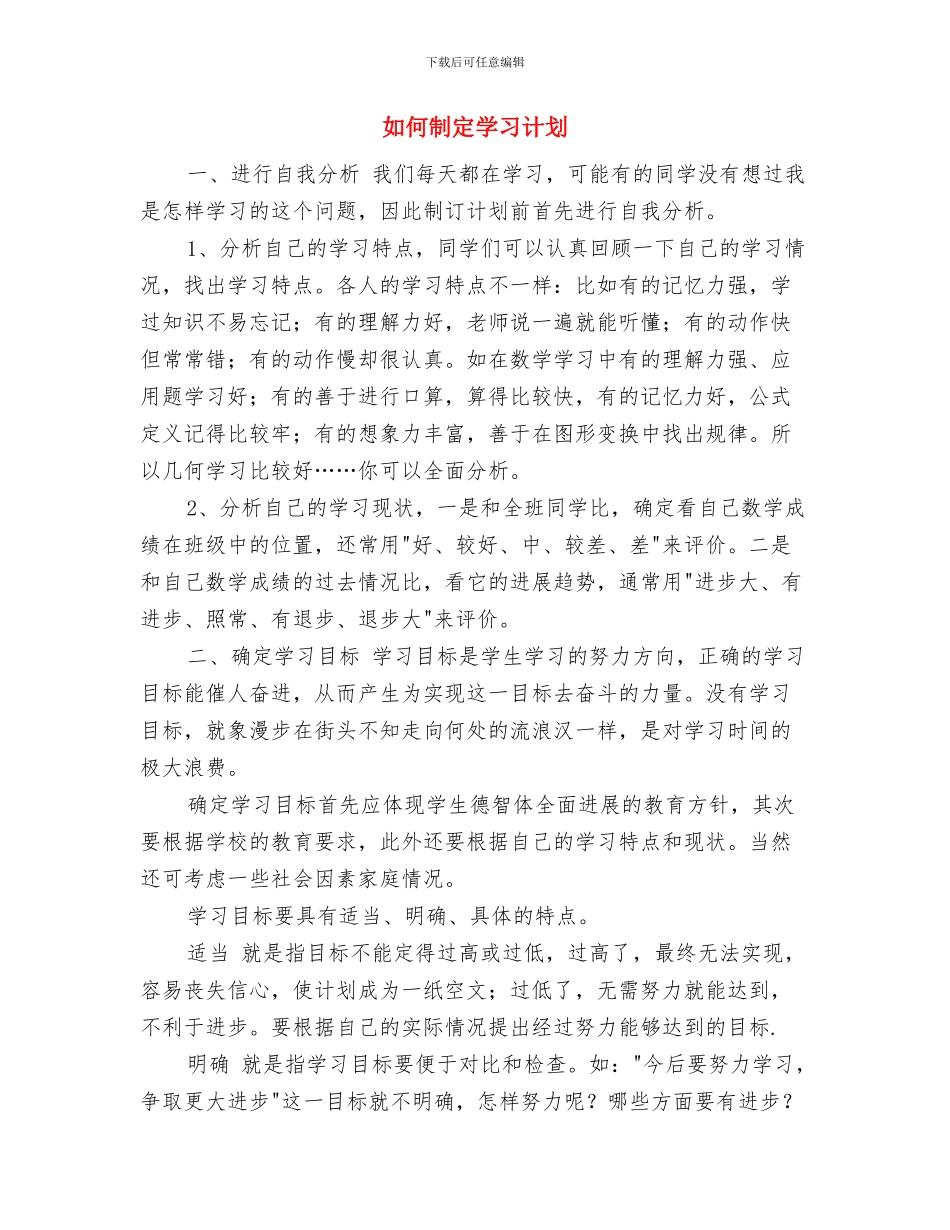 下载后可任意编辑

如何制定学习计划

一、进行自我分析 我们每天都在学习，可能有的同学没有想过我是怎样学习的这个问题，因此制订计划前首先进行自我分析。

1、分析自己的学习特点，同学们可以认真回顾一下自己的学习情况，找出学习特点。各人的学习特点不一样：比如有的记忆力强，学过知识不易忘记；有的理解力好，老师说一遍就能听懂；有的动作快但常常错；有的动作慢却很认真。如在数学学习中有的理解力强、应用题学习好；有的善于进行口算，算得比较快，有的记忆力好，公式定义记得比较牢；有的想象力丰富，善于在图形变换中找出规律。所以几何学习比较好……你可以全面分析。

2、分析自己的学习现状，一是和全班同学比，确定看自己数学成绩在班级中的位置，还常用"好、较好、中、较差、差"来评价。二是和自己数学成绩的过去情况比，看它的进展趋势，通常用"进步大、有进步、照常、有退步、退步大"来评价。

二、确定学习目标 学习目标是学生学习的努力方向，正确的学习目标能催人奋进，从而产生为实现这一目标去奋斗的力量。没有学习目标，就象漫步在街头不知走向何处的流浪汉一样，是对学习时间的极大浪费。

确定学习目标首先应体现学生德智体全面进展的教育方针，其次要根据学校的教育要求，此外还要根据自己的学习特点和现状。当然还可考虑一些社会因素家庭情况。

学习目标要具有适当、明确、具体的特点。

适当 就是指目标不能定得过高或过低，过高了，最终无法实现，容易丧失信心，使计划成为一纸空文；过低了，无需努力就能达到，不利于进步。要根据自己的实际情况提出经过努力能够达到的目标.

明确 就是指学习目标要便于对比和检查。如："今后要努力学习，争取更大进步"这一目标就不明确，怎样努力呢？哪些方面要有进步？